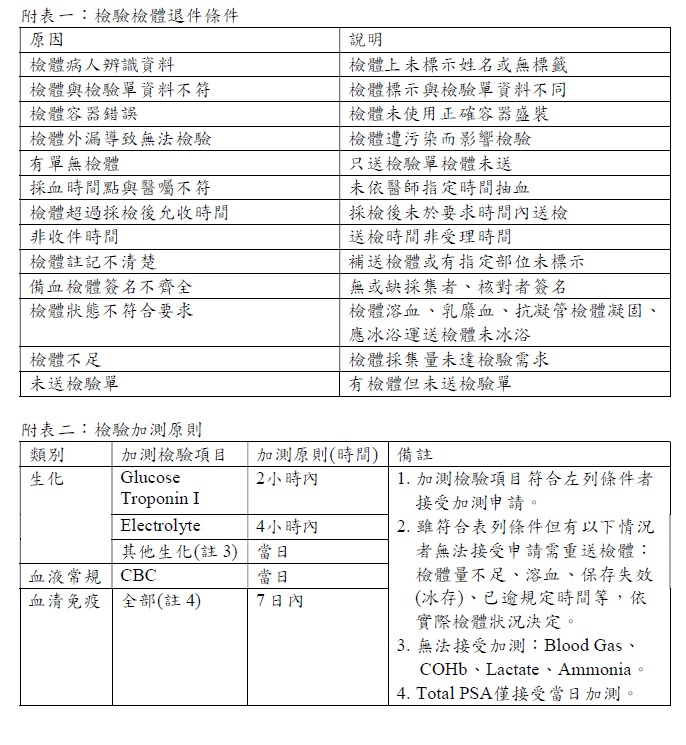 附表一：檢驗檢體退件條件

| 原因 | 說明 |
|---|---|
| 檢體病人辨識資料 | 檢體上未標示姓名或無標籤 |
| 檢體與檢驗單資料不符 | 檢體標示與檢驗單資料不同 |
| 檢體容器錯誤 | 檢體未使用正確容器盛裝 |
| 檢體外漏導致無法檢驗 | 檢體遭污染而影響檢驗 |
| 有單無檢體 | 只送檢驗單檢體未送 |
| 採血時間點與醫囑不符 | 未依醫師指定時間抽血 |
| 檢體超過採檢後允收時間 | 採檢後未於要求時間內送檢 |
| 非收件時間 | 送檢時間非受理時間 |
| 檢體註記不清楚 | 補送檢體或有指定部位未標示 |
| 備血檢體簽名不齊全 | 無或缺採集者、核對者簽名 |
| 檢體狀態不符合要求 | 檢體溶血、乳糜血、抗凝管檢體凝固、應冰浴運送檢體未冰浴 |
| 檢體不足 | 檢體採集量未達檢驗需求 |
| 未送檢驗單 | 有檢體但未送檢驗單 |

附表二：檢驗加測原則

| 類別 | 加測檢驗項目 | 加測原則(時間) | 備註 |
|---|---|---|---|
| 生化 | Glucose Troponin I | 2小時內 | 1. 加測檢驗項目符合左列條件者接受加測申請。 2. 雖符合表列條件但有以下情況者無法接受申請需重送檢體：檢體量不足、溶血、保存失效(冰存)、已逾規定時間等，依實際檢體狀況決定。 3. 無法接受加測：Blood Gas、COHb、Lactate、Ammonia。 4. Total PSA僅接受當日加測。 |
| | Electrolyte | 4小時內 | |
| | 其他生化(註 3) | 當日 | |
| 血液常規 | CBC | 當日 | |
| 血清免疫 | 全部(註 4) | 7日內 | |